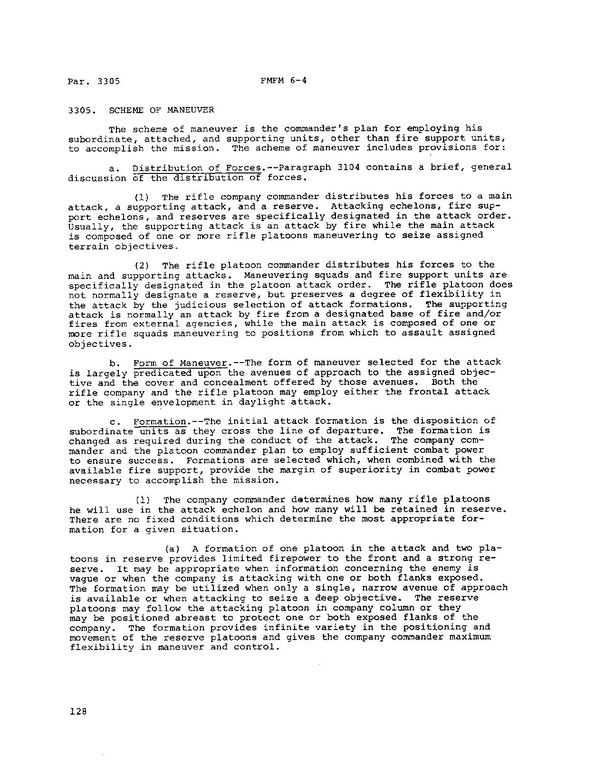 Par. 3305 FMFM 6-4

3305. SCHEME OF MANEUVER

The scheme of maneuver is the commander's plan for employing his subordinate, attached, and supporting units, other than fire support units, to accomplish the mission. The scheme of maneuver includes provisions for:

a. Distribution of Forces.--Paragraph 3104 contains a brief, general discussion of the distribution of forces.

(1) The rifle company commander distributes his forces to a main attack, a supporting attack, and a reserve. Attacking echelons, fire support echelons, and reserves are specifically designated in the attack order. Usually, the supporting attack is an attack by fire while the main attack is composed of one or more rifle platoons maneuvering to seize assigned terrain objectives.

(2) The rifle platoon commander distributes his forces to the main and supporting attacks. Maneuvering squads and fire support units are specifically designated in the platoon attack order. The rifle platoon does not normally designate a reserve, but preserves a degree of flexibility in the attack by the judicious selection of attack formations. The supporting attack is normally an attack by fire from a designated base of fire and/or fires from external agencies, while the main attack is composed of one or more rifle squads maneuvering to positions from which to assault assigned objectives.

b. Form of Maneuver.--The form of maneuver selected for the attack is largely predicated upon the avenues of approach to the assigned objective and the cover and concealment offered by those avenues. Both the rifle company and the rifle platoon may employ either the frontal attack or the single envelopment in daylight attack.

c. Formation.--The initial attack formation is the disposition of subordinate units as they cross the line of departure. The formation is changed as required during the conduct of the attack. The company commander and the platoon commander plan to employ sufficient combat power to ensure success. Formations are selected which, when combined with the available fire support, provide the margin of superiority in combat power necessary to accomplish the mission.

(1) The company commander determines how many rifle platoons he will use in the attack echelon and how many will be retained in reserve. There are no fixed conditions which determine the most appropriate formation for a given situation.

(a) A formation of one platoon in the attack and two platoons in reserve provides limited firepower to the front and a strong reserve. It may be appropriate when information concerning the enemy is vague or when the company is attacking with one or both flanks exposed. The formation may be utilized when only a single, narrow avenue of approach is available or when attacking to seize a deep objective. The reserve platoons may follow the attacking platoon in company column or they may be positioned abreast to protect one or both exposed flanks of the company. The formation provides infinite variety in the positioning and movement of the reserve platoons and gives the company commander maximum flexibility in maneuver and control.

128